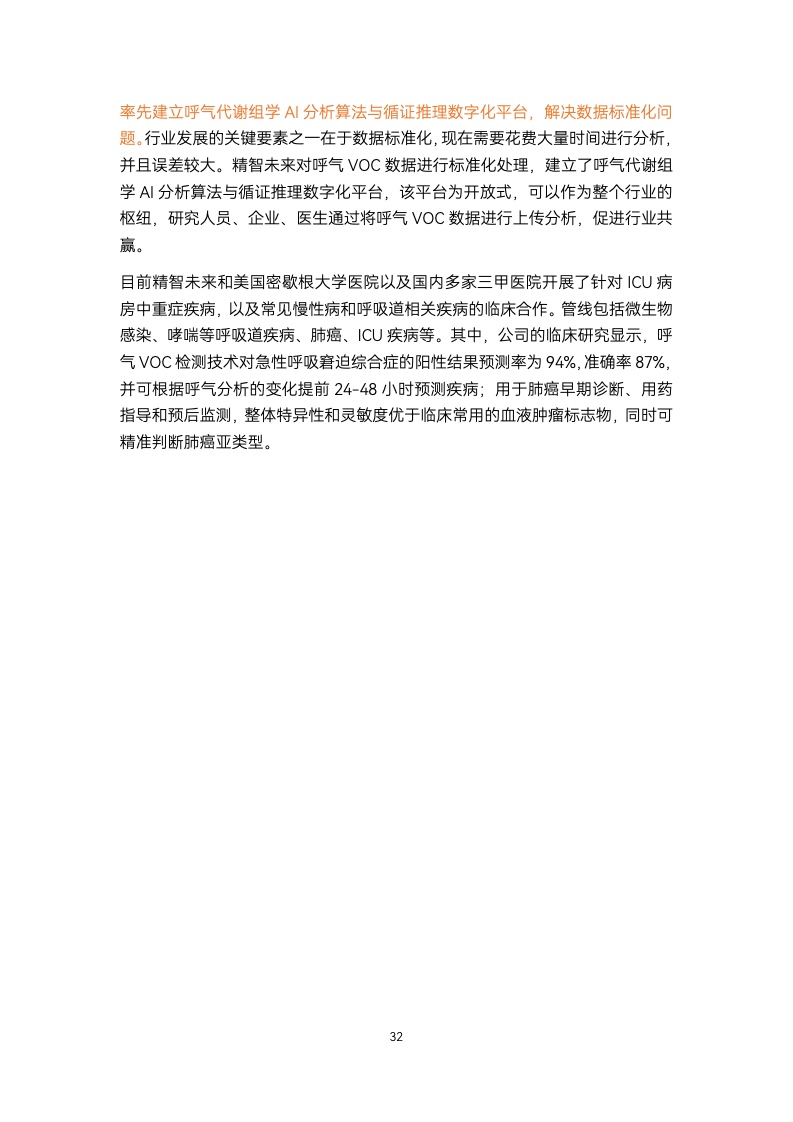 率先建立呼气代谢组学 AI 分析算法与循证推理数字化平台，解决数据标准化问题。行业发展的关键要素之一在于数据标准化，现在需要花费大量时间进行分析，并且误差较大。精智未来对呼气 VOC 数据进行标准化处理，建立了呼气代谢组学 AI 分析算法与循证推理数字化平台，该平台为开放式，可以作为整个行业的枢纽，研究人员、企业、医生通过将呼气 VOC 数据进行上传分析，促进行业共赢。

目前精智未来和美国密歇根大学医院以及国内多家三甲医院开展了针对 ICU 病房中重症疾病，以及常见慢性病和呼吸道相关疾病的临床合作。管线包括微生物感染、哮喘等呼吸道疾病、肺癌、ICU 疾病等。其中，公司的临床研究显示，呼气 VOC 检测技术对急性呼吸窘迫综合症的阳性结果预测率为 94%，准确率 87%，并可根据呼气分析的变化提前 24-48 小时预测疾病；用于肺癌早期诊断、用药指导和预后监测，整体特异性和灵敏度优于临床常用的血液肿瘤标志物，同时可精准判断肺癌亚类型。

32